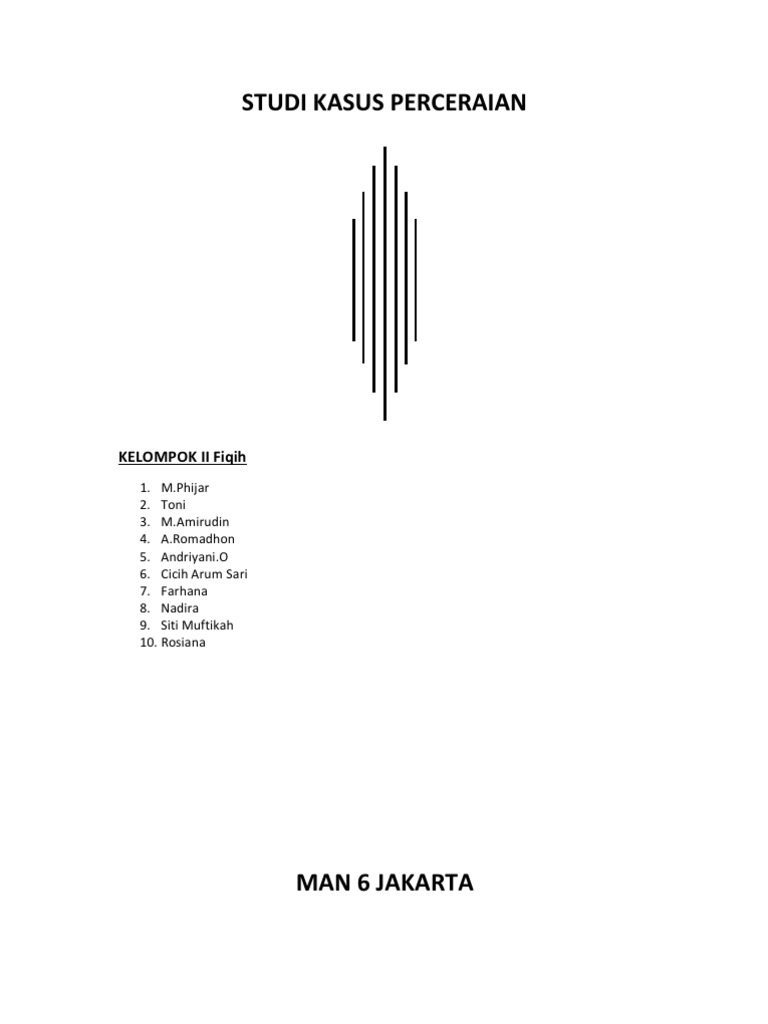 STUDI KASUS PERCERAIAN

KELOMPOK II Fiqih

1. M.Phijar
2. Toni
3. M.Amirudin
4. A.Romadhon
5. Andriyani.O
6. Cicih Arum Sari
7. Farhana
8. Nadira
9. Siti Muftikah
10. Rosiana

MAN 6 JAKARTA